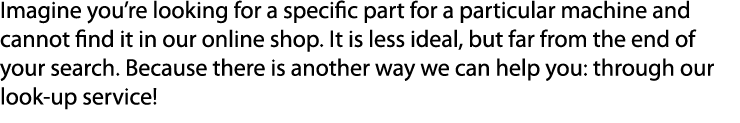 Imagine you're looking for a specific part for a particular machine and cannot find it in our online shop. It is less ideal, but far from the end of your search. Because there is another way we can help you: through our look-up service!